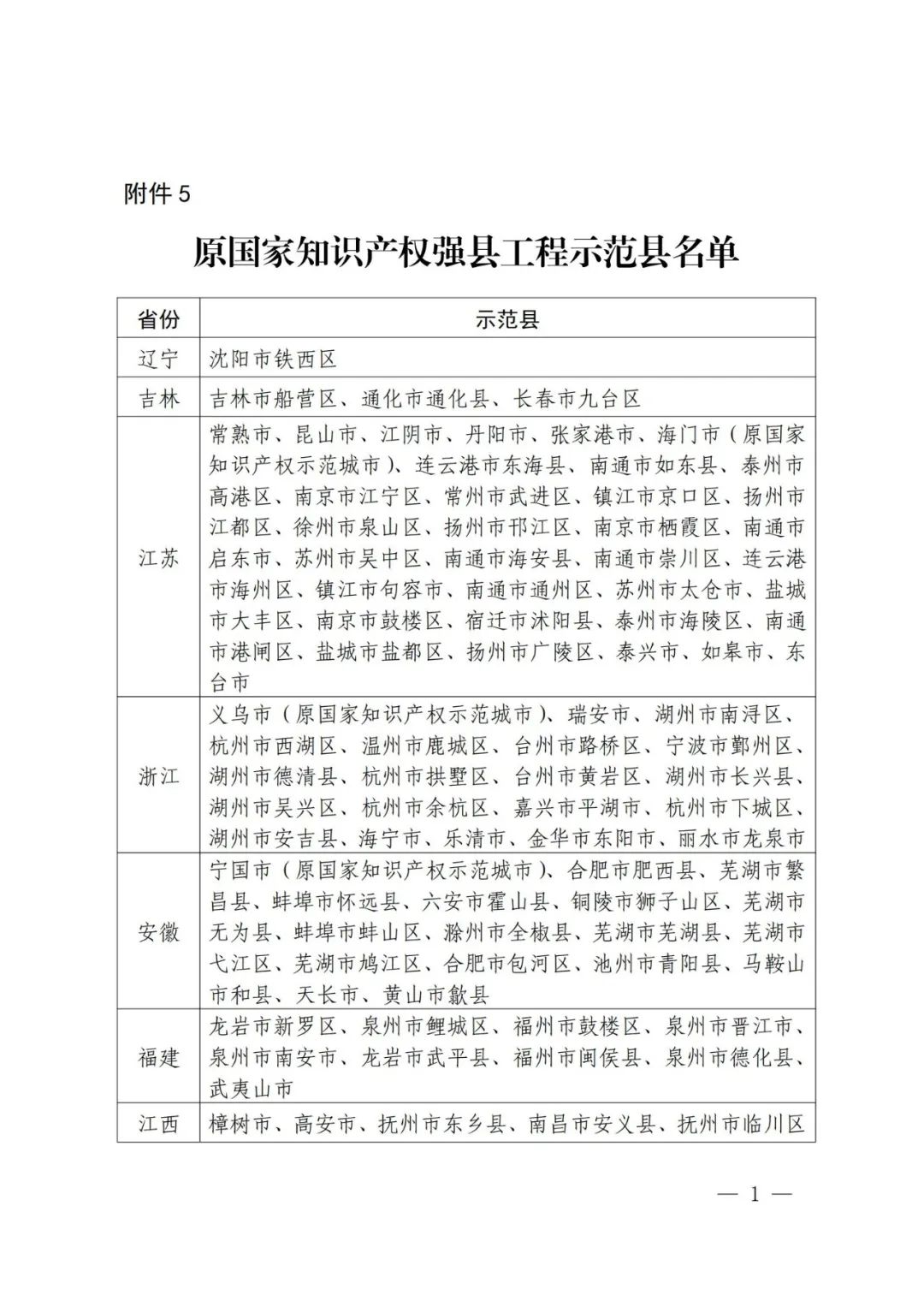 附件 5

原国家知识产权强县工程示范县名单

| 省份 | 示范县 |
|---|---|
| 辽宁 | 沈阳市铁西区 |
| 吉林 | 吉林市船营区、通化市通化县、长春市九台区 |
| 江苏 | 常熟市、昆山市、江阴市、丹阳市、张家港市、海门市（原国家知识产权示范城市）、连云港市东海县、南通市如东县、泰州市高港区、南京市江宁区、常州市武进区、镇江市京口区、扬州市江都区、徐州市泉山区、扬州市邗江区、南京市栖霞区、南通市启东市、苏州市吴中区、南通市海安县、南通市崇川区、连云港市海州区、镇江市句容市、南通市通州区、苏州市太仓市、盐城市大丰区、南京市鼓楼区、宿迁市沭阳县、泰州市海陵区、南通市港闸区、盐城市盐都区、扬州市广陵区、泰兴市、如皋市、东台市 |
| 浙江 | 义乌市（原国家知识产权示范城市）、瑞安市、湖州市南浔区、杭州市西湖区、温州市鹿城区、台州市路桥区、宁波市鄞州区、湖州市德清县、杭州市拱墅区、台州市黄岩区、湖州市长兴县、湖州市吴兴区、杭州市余杭区、嘉兴市平湖市、杭州市下城区、湖州市安吉县、海宁市、乐清市、金华市东阳市、丽水市龙泉市 |
| 安徽 | 宁国市（原国家知识产权示范城市）、合肥市肥西县、芜湖市繁昌县、蚌埠市怀远县、六安市霍山县、铜陵市狮子山区、芜湖市无为县、蚌埠市蚌山区、滁州市全椒县、芜湖市芜湖县、芜湖市弋江区、芜湖市鸠江区、合肥市包河区、池州市青阳县、马鞍山市和县、天长市、黄山市歙县 |
| 福建 | 龙岩市新罗区、泉州市鲤城区、福州市鼓楼区、泉州市晋江市、泉州市南安市、龙岩市武平县、福州市闽侯县、泉州市德化县、武夷山市 |
| 江西 | 樟树市、高安市、抚州市东乡县、南昌市安义县、抚州市临川区 |

— 1 —